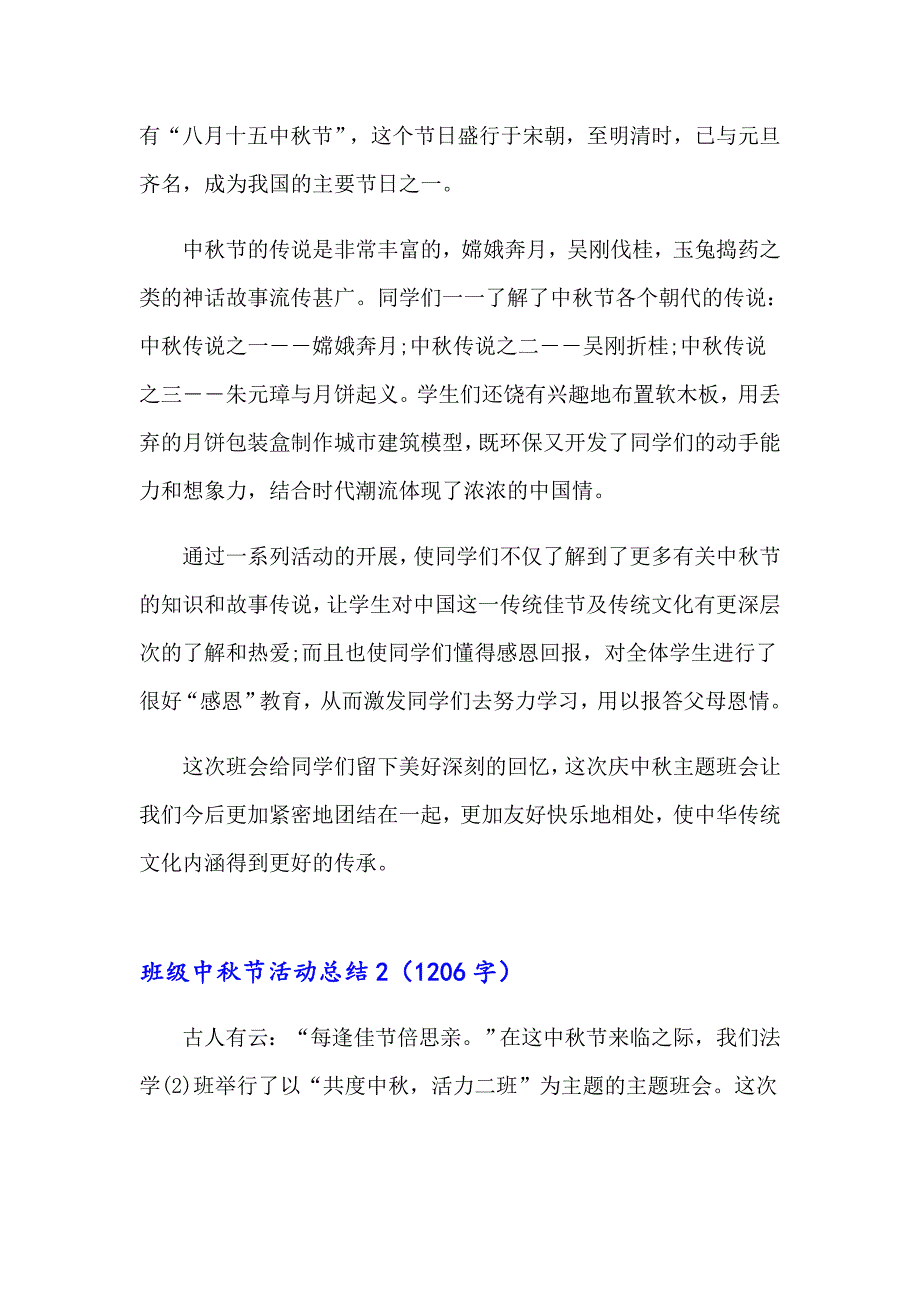 有“八月十五中秋节”，这个节日盛行于宋朝，至明清时，已与元旦齐名，成为我国的主要节日之一。

中秋节的传说是非常丰富的，嫦娥奔月，吴刚伐桂，玉兔捣药之类的神话故事流传甚广。同学们一一了解了中秋节各个朝代的传说：中秋传说之一——嫦娥奔月;中秋传说之二——吴刚折桂;中秋传说之三——朱元璋与月饼起义。学生们还饶有兴趣地布置软木板，用丢弃的月饼包装盒制作城市建筑模型，既环保又开发了同学们的动手能力和想象力，结合时代潮流体现了浓浓的中国情。

通过一系列活动的开展，使同学们不仅了解到了更多有关中秋节的知识和故事传说，让学生对中国这一传统佳节及传统文化有更深层次的了解和热爱;而且也使同学们懂得感恩回报，对全体学生进行了很好“感恩”教育，从而激发同学们去努力学习，用以报答父母恩情。

这次班会给同学们留下美好深刻的回忆，这次庆中秋主题班会让我们今后更加紧密地团结在一起，更加友好快乐地相处，使中华传统文化内涵得到更好的传承。

班级中秋节活动总结2（1206字）

古人有云：“每逢佳节倍思亲。”在这中秋节来临之际，我们法学(2)班举行了以“共度中秋，活力二班”为主题的主题班会。这次